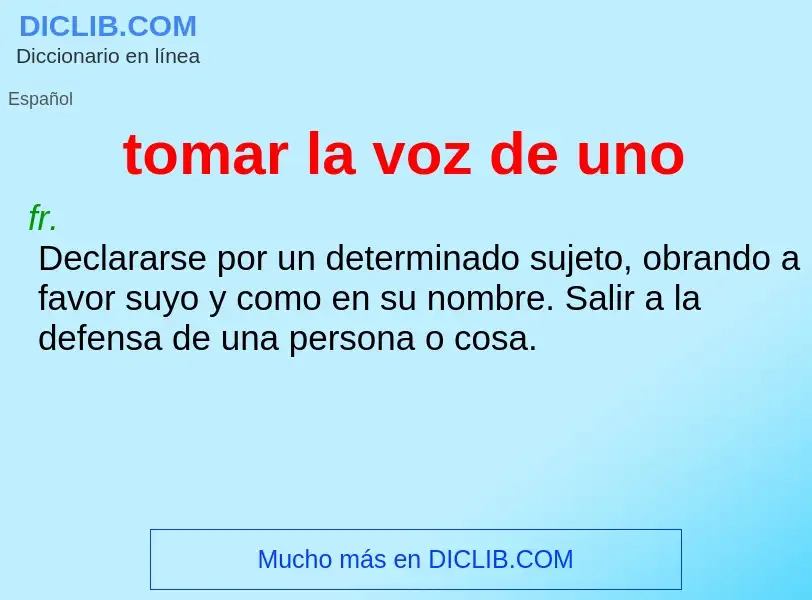 DICLIB.COM
Diccionario en línea

Español

tomar la voz de uno

fr.
Declararse por un determinado sujeto, obrando a favor suyo y como en su nombre. Salir a la defensa de una persona o cosa.

Mucho más en DICLIB.COM